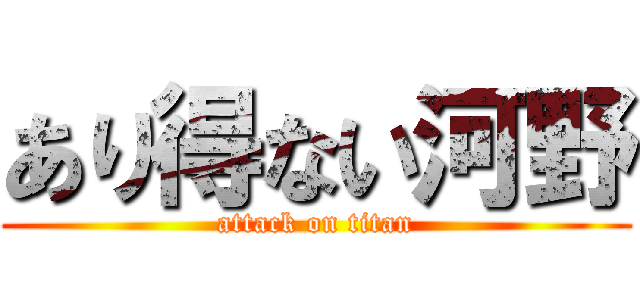 あり得ない河野

attack on titan